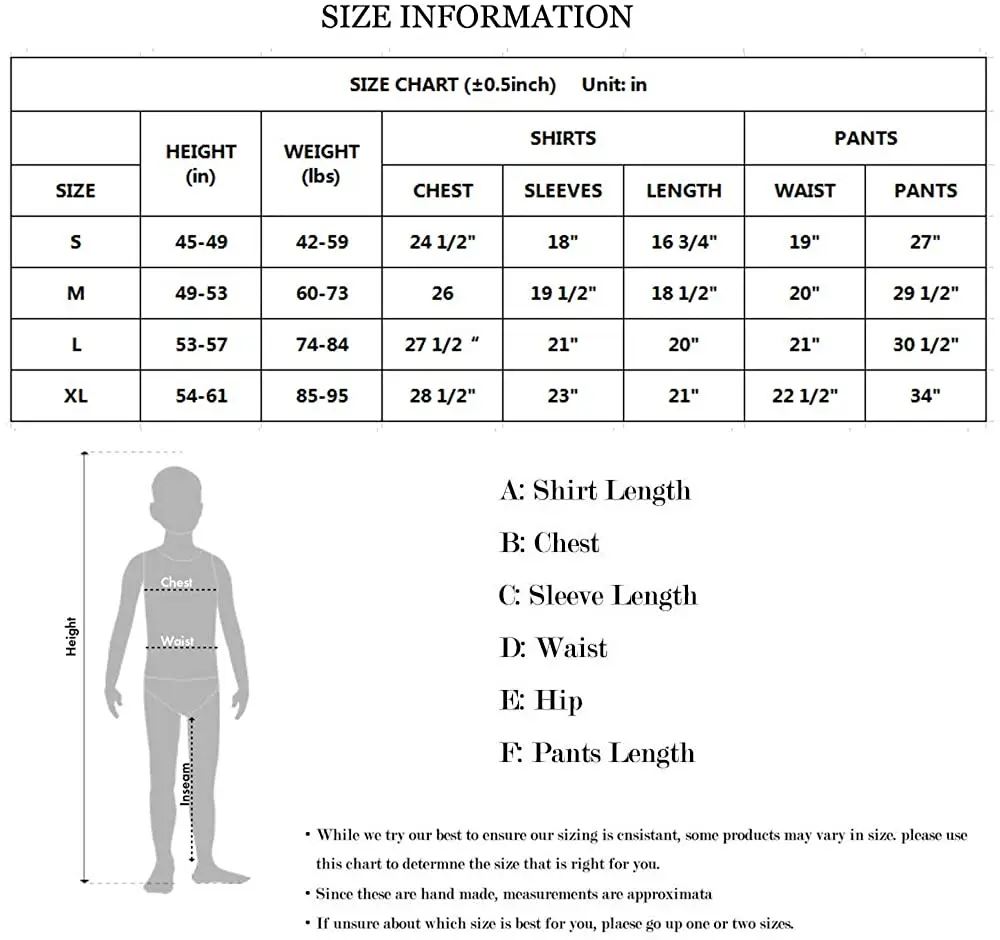 SIZE INFORMATION

SIZE CHART (±0.5inch) Unit: in

| SIZE | HEIGHT (in) | WEIGHT (lbs) | SHIRTS CHEST | SHIRTS SLEEVES | SHIRTS LENGTH | PANTS WAIST | PANTS PANTS |
|---|---|---|---|---|---|---|---|
| S | 45-49 | 42-59 | 24 1/2" | 18" | 16 3/4" | 19" | 27" |
| M | 49-53 | 60-73 | 26 | 19 1/2" | 18 1/2" | 20" | 29 1/2" |
| L | 53-57 | 74-84 | 27 1/2 " | 21" | 20" | 21" | 30 1/2" |
| XL | 54-61 | 85-95 | 28 1/2" | 23" | 21" | 22 1/2" | 34" |

Height
Chest
Waist
Inseam

A: Shirt Length
B: Chest
C: Sleeve Length
D: Waist
E: Hip
F: Pants Length

• While we try our best to ensure our sizing is cnsistant, some products may vary in size. please use this chart to determne the size that is right for you.
• Since these are hand made, measurements are approximata
• If unsure about which size is best for you, plaese go up one or two sizes.